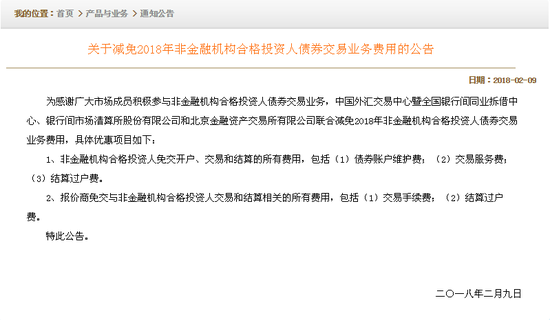 我的位置：首页 > 产品与业务 > 通知公告

关于减免2018年非金融机构合格投资人债券交易业务费用的公告

日期：2018-02-09

为感谢广大市场成员积极参与非金融机构合格投资人债券交易业务，中国外汇交易中心暨全国银行间同业拆借中心、银行间市场清算所股份有限公司和北京金融资产交易所有限公司联合减免2018年非金融机构合格投资人债券交易业务费用，具体优惠项目如下：

1、非金融机构合格投资人免交开户、交易和结算的所有费用，包括（1）债券账户维护费；（2）交易服务费；（3）结算过户费。

2、报价商免交与非金融机构合格投资人交易和结算相关的所有费用，包括（1）交易手续费；（2）结算过户费。

特此公告。

二〇一八年二月九日